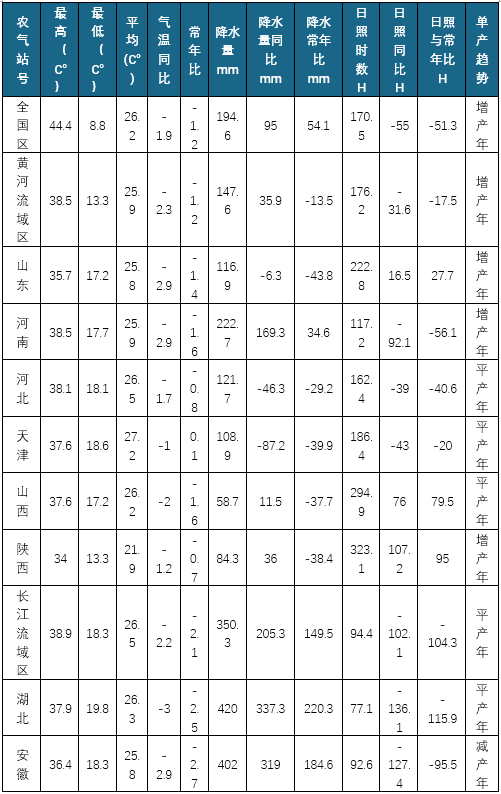 | 农气站号 | 最高(C°) | 最低(C°) | 平均(C°) | 气温同比 | 常年比 | 降水量mm | 降水量同比mm | 降水常年比mm | 日照时数H | 日照同比H | 日照与常年比H | 单产趋势 |
|---|---|---|---|---|---|---|---|---|---|---|---|---|
| 全国区 | 44.4 | 8.8 | 26.2 | -1.9 | -1.2 | 194.6 | 95 | 54.1 | 170.5 | -55 | -51.3 | 增产年 |
| 黄河流域区 | 38.5 | 13.3 | 25.9 | -2.3 | -1.2 | 147.6 | 35.9 | -13.5 | 176.2 | -31.6 | -17.5 | 增产年 |
| 山东 | 35.7 | 17.2 | 25.8 | -2.9 | -1.4 | 116.9 | -6.3 | -43.8 | 222.8 | 16.5 | 27.7 | 增产年 |
| 河南 | 38.5 | 17.7 | 25.9 | -2.9 | -1.6 | 222.7 | 169.3 | 34.6 | 117.2 | -92.1 | -56.1 | 增产年 |
| 河北 | 38.1 | 18.1 | 26.5 | -1.7 | -0.8 | 121.7 | -46.3 | -29.2 | 162.4 | -39 | -40.6 | 平产年 |
| 天津 | 37.6 | 18.6 | 27.2 | -1 | 0.1 | 108.9 | -87.2 | -39.9 | 186.4 | -43 | -20 | 平产年 |
| 山西 | 37.6 | 17.2 | 26.2 | -2 | -1.6 | 58.7 | 11.5 | -37.7 | 294.9 | 76 | 79.5 | 平产年 |
| 陕西 | 34 | 13.3 | 21.9 | -1.2 | -0.7 | 84.3 | 36 | -38.4 | 323.1 | 107.2 | 95 | 增产年 |
| 长江流域区 | 38.9 | 18.3 | 26.5 | -2.2 | -2.1 | 350.3 | 205.3 | 149.5 | 94.4 | -102.1 | -104.3 | 平产年 |
| 湖北 | 37.9 | 19.8 | 26.3 | -3 | -2.5 | 420 | 337.3 | 220.3 | 77.1 | -136.1 | -115.9 | 平产年 |
| 安徽 | 36.4 | 18.3 | 25.8 | -2.9 | -2.7 | 402 | 319 | 184.6 | 92.6 | -127.4 | -95.5 | 减产年 |